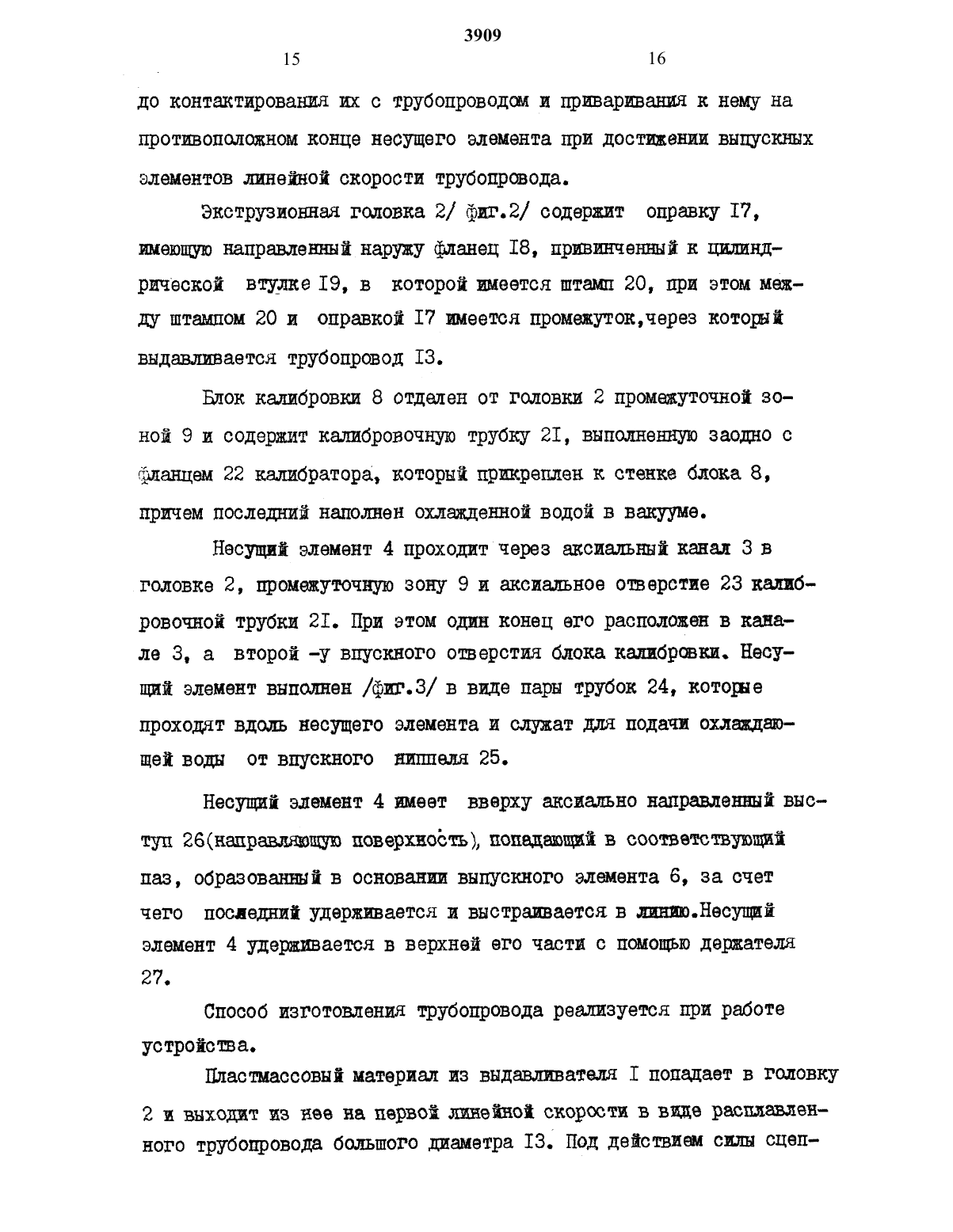 3909

15

16

до контактирования их с трубопроводом и приваривания к нему на противоположном конце несущего элемента при достижении выпускных элементов линейной скорости трубопровода.

Экструзионная головка 2/ фиг.2/ содержит оправку I7, имеющую направленный наружу фланец I8, привинченный к цилиндрической втулке I9, в которой имеется штамп 20, при этом между штампом 20 и оправкой I7 имеется промежуток,через который выдавливается трубопровод I3.

Блок калибровки 8 отделен от головки 2 промежуточной зоной 9 и содержит калибровочную трубку 2I, выполненную заодно с фланцем 22 калибратора, который прикреплен к стенке блока 8, причем последний наполнен охлажденной водой в вакууме.

Несущий элемент 4 проходит через аксиальный канал 3 в головке 2, промежуточную зону 9 и аксиальное отверстие 23 калибровочной трубки 2I. При этом один конец его расположен в канале 3, а второй -у впускного отверстия блока калибровки. Несущий элемент выполнен /фиг.3/ в виде пары трубок 24, которые проходят вдоль несущего элемента и служат для подачи охлаждающей воды от впускного ниппеля 25.

Несущий элемент 4 имеет вверху аксиально направленный выступ 26(направляющую поверхность), попадающий в соответствующий паз, образованный в основании выпускного элемента 6, за счет чего последний удерживается и выстраивается в линию.Несущий элемент 4 удерживается в верхней его части с помощью держателя 27.

Способ изготовления трубопровода реализуется при работе устройства.

Пластмассовый материал из выдавливателя I попадает в головку 2 и выходит из нее на первой линейной скорости в виде расплавленного трубопровода большого диаметра I3. Под действием силы сцеп-